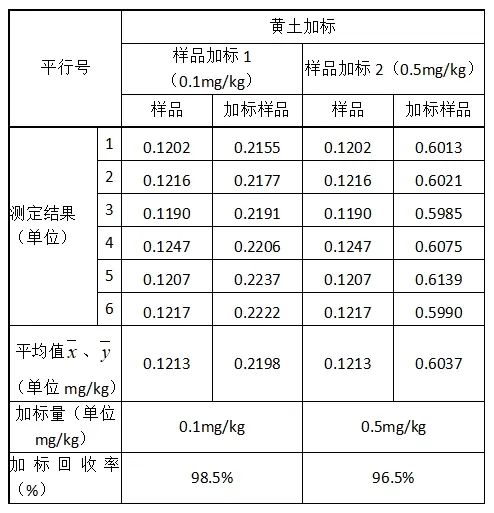 | 平行号 | | 黄土加标 | | | |
|---|---|---|---|---|---|
| | | 样品加标 1（0.1mg/kg） | | 样品加标 2（0.5mg/kg） | |
| | | 样品 | 加标样品 | 样品 | 加标样品 |
| 测定结果（单位） | 1 | 0.1202 | 0.2155 | 0.1202 | 0.6013 |
| | 2 | 0.1216 | 0.2177 | 0.1216 | 0.6021 |
| | 3 | 0.1190 | 0.2191 | 0.1190 | 0.5985 |
| | 4 | 0.1247 | 0.2206 | 0.1247 | 0.6075 |
| | 5 | 0.1207 | 0.2237 | 0.1207 | 0.6139 |
| | 6 | 0.1217 | 0.2222 | 0.1217 | 0.5990 |
| 平均值$\bar{x}$、$\bar{y}$（单位 mg/kg） | | 0.1213 | 0.2198 | 0.1213 | 0.6037 |
| 加标量（单位 mg/kg） | | 0.1mg/kg | | 0.5mg/kg | |
| 加标回收率（%） | | 98.5% | | 96.5% | |